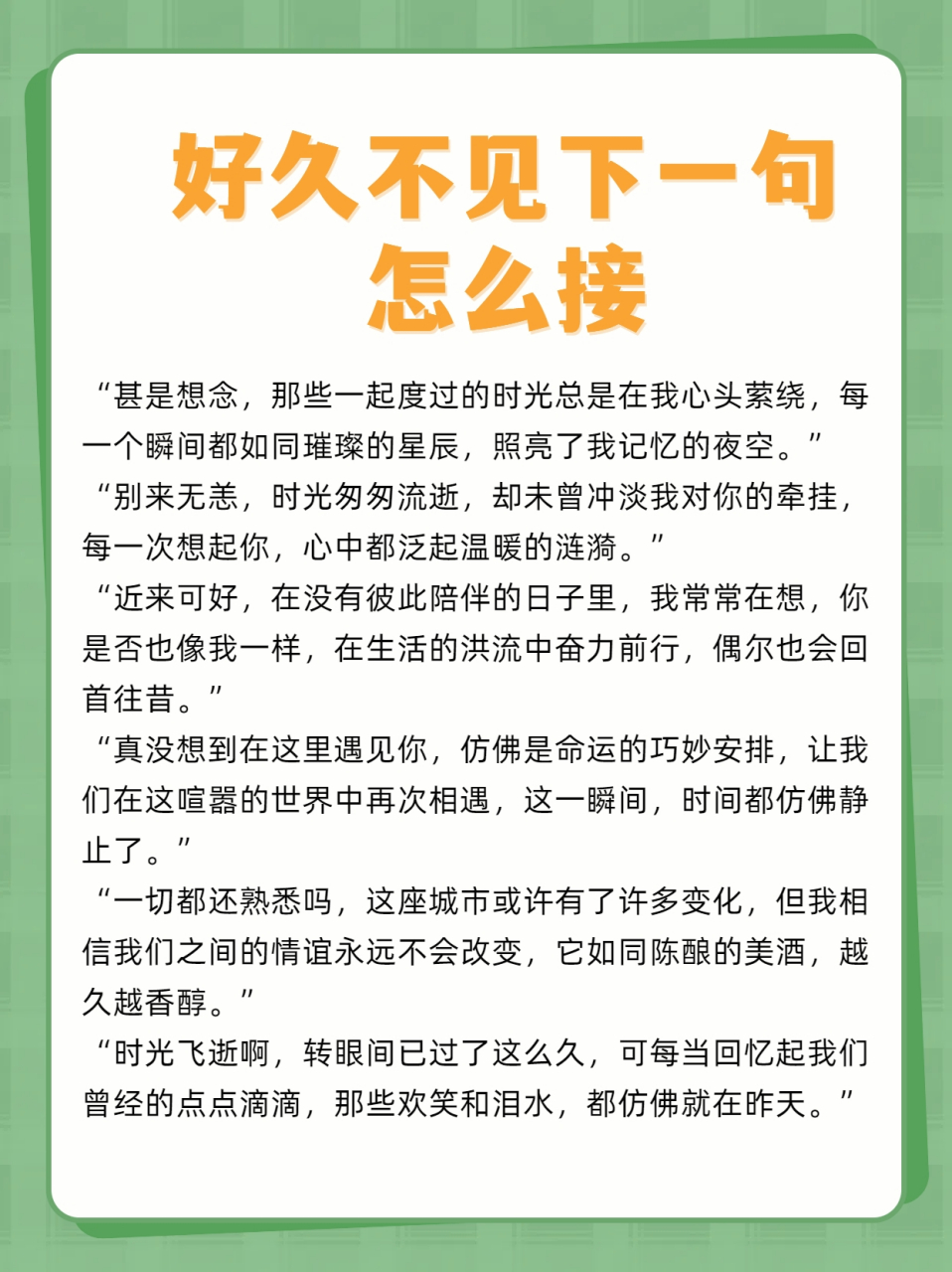 好久不见下一句怎么接

“甚是想念，那些一起度过的时光总是在我心头萦绕，每一个瞬间都如同璀璨的星辰，照亮了我记忆的夜空。”

“别来无恙，时光匆匆流逝，却未曾冲淡我对你的牵挂，每一次想起你，心中都泛起温暖的涟漪。”

“近来可好，在没有彼此陪伴的日子里，我常常在想，你是否也像我一样，在生活的洪流中奋力前行，偶尔也会回首往昔。”

“真没想到在这里遇见你，仿佛是命运的巧妙安排，让我们在这喧嚣的世界中再次相遇，这一瞬间，时间都仿佛静止了。”

“一切都还熟悉吗，这座城市或许有了许多变化，但我相信我们之间的情谊永远不会改变，它如同陈酿的美酒，越久越香醇。”

“时光飞逝啊，转眼间已过了这么久，可每当回忆起我们曾经的点点滴滴，那些欢笑和泪水，都仿佛就在昨天。”